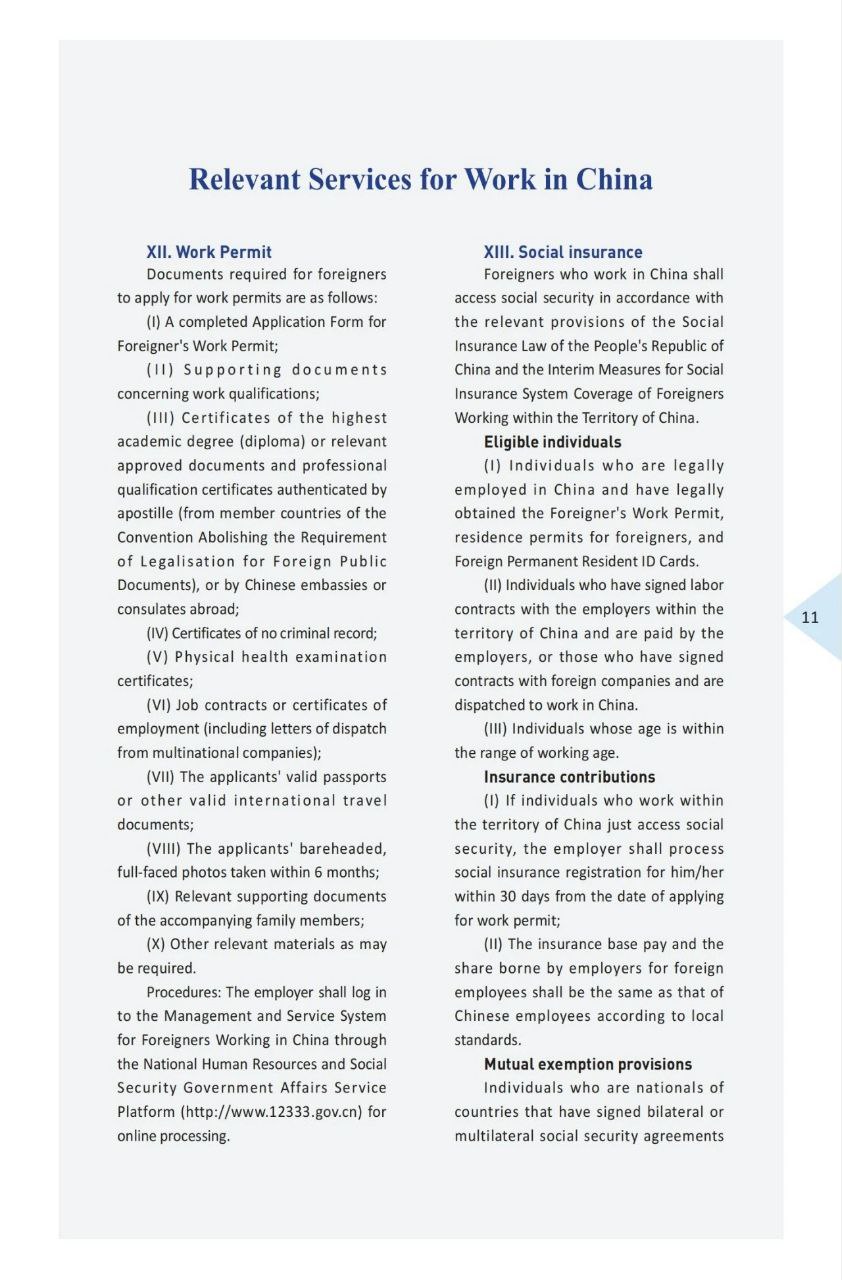 Relevant Services for Work in China

XII. Work Permit

Documents required for foreigners to apply for work permits are as follows:

(I) A completed Application Form for Foreigner's Work Permit;

(II) Supporting documents concerning work qualifications;

(III) Certificates of the highest academic degree (diploma) or relevant approved documents and professional qualification certificates authenticated by apostille (from member countries of the Convention Abolishing the Requirement of Legalisation for Foreign Public Documents), or by Chinese embassies or consulates abroad;

(IV) Certificates of no criminal record;

(V) Physical health examination certificates;

(VI) Job contracts or certificates of employment (including letters of dispatch from multinational companies);

(VII) The applicants' valid passports or other valid international travel documents;

(VIII) The applicants' bareheaded, full-faced photos taken within 6 months;

(IX) Relevant supporting documents of the accompanying family members;

(X) Other relevant materials as may be required.

Procedures: The employer shall log in to the Management and Service System for Foreigners Working in China through the National Human Resources and Social Security Government Affairs Service Platform (http://www.12333.gov.cn) for online processing.

XIII. Social insurance

Foreigners who work in China shall access social security in accordance with the relevant provisions of the Social Insurance Law of the People's Republic of China and the Interim Measures for Social Insurance System Coverage of Foreigners Working within the Territory of China.

Eligible individuals

(I) Individuals who are legally employed in China and have legally obtained the Foreigner's Work Permit, residence permits for foreigners, and Foreign Permanent Resident ID Cards.

(II) Individuals who have signed labor contracts with the employers within the territory of China and are paid by the employers, or those who have signed contracts with foreign companies and are dispatched to work in China.

(III) Individuals whose age is within the range of working age.

Insurance contributions

(I) If individuals who work within the territory of China just access social security, the employer shall process social insurance registration for him/her within 30 days from the date of applying for work permit;

(II) The insurance base pay and the share borne by employers for foreign employees shall be the same as that of Chinese employees according to local standards.

Mutual exemption provisions

Individuals who are nationals of countries that have signed bilateral or multilateral social security agreements

11